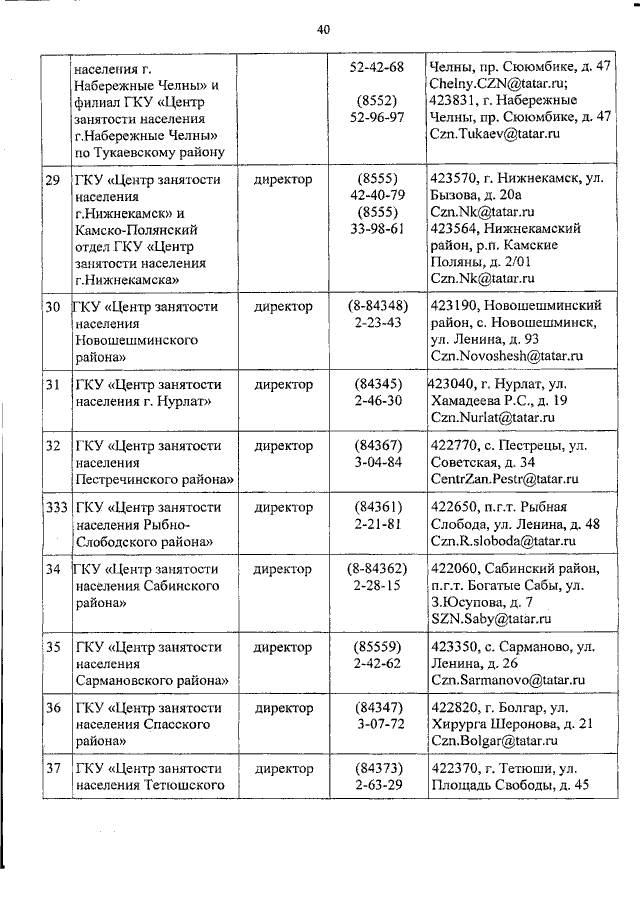 40

|  |  |  |  |  |
|---|---|---|---|---|
|  | населения г. Набережные Челны» и филиал ГКУ «Центр занятости населения г.Набережные Челны» по Тукаевскому району |  | 52-42-68 (8552) 52-96-97 | Челны, пр. Сююмбике, д. 47 Chelny.CZN@tatar.ru; 423831, г. Набережные Челны, пр. Сююмбике, д. 47 Czn.Tukaev@tatar.ru |
| 29 | ГКУ «Центр занятости населения г.Нижнекамск» и Камско-Полянский отдел ГКУ «Центр занятости населения г.Нижнекамска» | директор | (8555) 42-40-79 (8555) 33-98-61 | 423570, г. Нижнекамск, ул. Бызова, д. 20а Czn.Nk@tatar.ru 423564, Нижнекамский район, р.п. Камские Поляны, д. 2/01 Czn.Nk@tatar.ru |
| 30 | ГКУ «Центр занятости населения Новошешминского района» | директор | (8-84348) 2-23-43 | 423190, Новошешминский район, с. Новошешминск, ул. Ленина, д. 93 Czn.Novoshesh@tatar.ru |
| 31 | ГКУ «Центр занятости населения г. Нурлат» | директор | (84345) 2-46-30 | 423040, г. Нурлат, ул. Хамадеева Р.С., д. 19 Czn.Nurlat@tatar.ru |
| 32 | ГКУ «Центр занятости населения Пестречинского района» | директор | (84367) 3-04-84 | 422770, с. Пестрецы, ул. Советская, д. 34 CentrZan.Pestr@tatar.ru |
| 333 | ГКУ «Центр занятости населения Рыбно-Слободского района» | директор | (84361) 2-21-81 | 422650, п.г.т. Рыбная Слобода, ул. Ленина, д. 48 Czn.R.sloboda@tatar.ru |
| 34 | ГКУ «Центр занятости населения Сабинского района» | директор | (8-84362) 2-28-15 | 422060, Сабинский район, п.г.т. Богатые Сабы, ул. З.Юсупова, д. 7 SZN.Saby@tatar.ru |
| 35 | ГКУ «Центр занятости населения Сармановского района» | директор | (85559) 2-42-62 | 423350, с. Сарманово, ул. Ленина, д. 26 Czn.Sarmanovo@tatar.ru |
| 36 | ГКУ «Центр занятости населения Спасского района» | директор | (84347) 3-07-72 | 422820, г. Болгар, ул. Хирурга Шеронова, д. 21 Czn.Bolgar@tatar.ru |
| 37 | ГКУ «Центр занятости населения Тетюшского | директор | (84373) 2-63-29 | 422370, г. Тетюши, ул. Площадь Свободы, д. 45 |